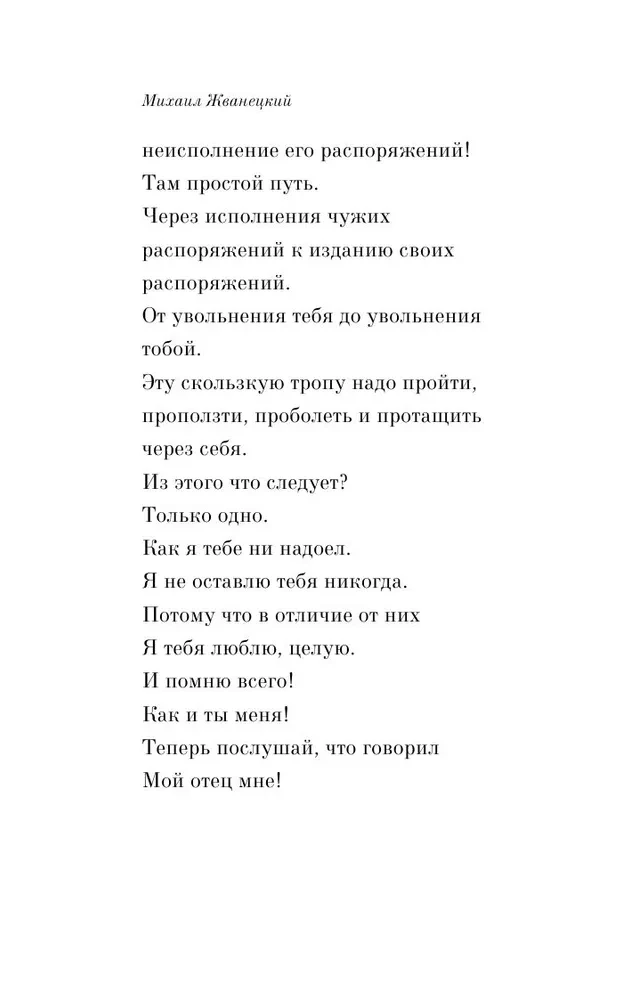 Михаил Жванецкий

неисполнение его распоряжений!
Там простой путь.
Через исполнения чужих распоряжений к изданию своих распоряжений.
От увольнения тебя до увольнения тобой.
Эту скользкую тропу надо пройти, проползти, проболеть и протащить через себя.
Из этого что следует?
Только одно.
Как я тебе ни надоел.
Я не оставлю тебя никогда.
Потому что в отличие от них
Я тебя люблю, целую.
И помню всего!
Как и ты меня!
Теперь послушай, что говорил
Мой отец мне!